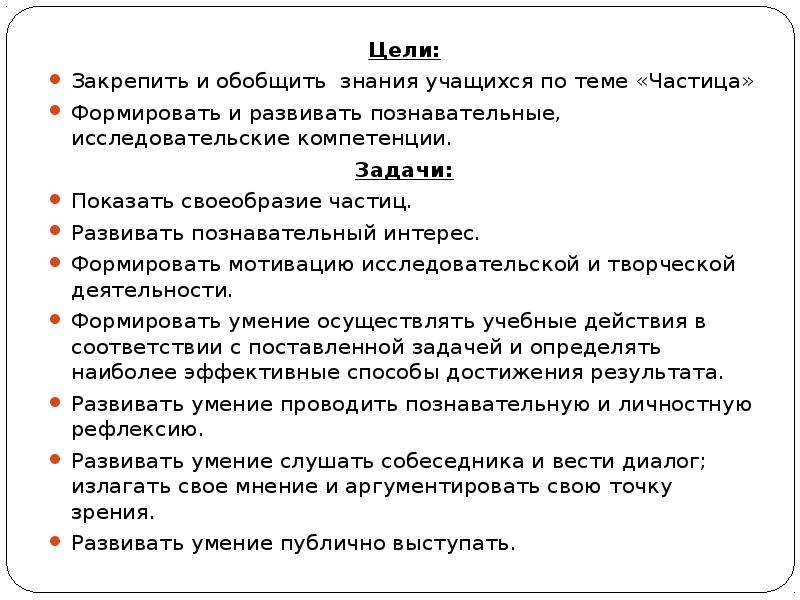 Цели:

• Закрепить и обобщить знания учащихся по теме «Частица»
• Формировать и развивать познавательные, исследовательские компетенции.

Задачи:

• Показать своеобразие частиц.
• Развивать познавательный интерес.
• Формировать мотивацию исследовательской и творческой деятельности.
• Формировать умение осуществлять учебные действия в соответствии с поставленной задачей и определять наиболее эффективные способы достижения результата.
• Развивать умение проводить познавательную и личностную рефлексию.
• Развивать умение слушать собеседника и вести диалог; излагать свое мнение и аргументировать свою точку зрения.
• Развивать умение публично выступать.